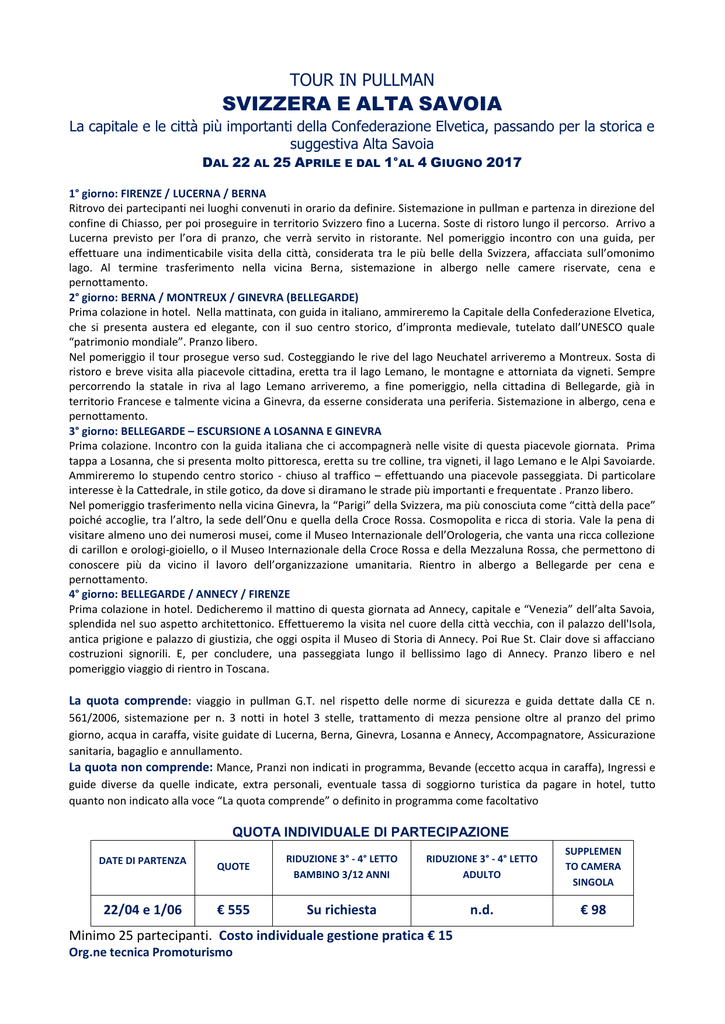 TOUR IN PULLMAN
SVIZZERA E ALTA SAVOIA
La capitale e le città più importanti della Confederazione Elvetica, passando per la storica e suggestiva Alta Savoia
DAL 22 AL 25 APRILE E DAL 1°AL 4 GIUGNO 2017

1° giorno: FIRENZE / LUCERNA / BERNA
Ritrovo dei partecipanti nei luoghi convenuti in orario da definire. Sistemazione in pullman e partenza in direzione del confine di Chiasso, per poi proseguire in territorio Svizzero fino a Lucerna. Soste di ristoro lungo il percorso. Arrivo a Lucerna previsto per l'ora di pranzo, che verrà servito in ristorante. Nel pomeriggio incontro con una guida, per effettuare una indimenticabile visita della città, considerata tra le più belle della Svizzera, affacciata sull'omonimo lago. Al termine trasferimento nella vicina Berna, sistemazione in albergo nelle camere riservate, cena e pernottamento.
2° giorno: BERNA / MONTREUX / GINEVRA (BELLEGARDE)
Prima colazione in hotel. Nella mattinata, con guida in italiano, ammireremo la Capitale della Confederazione Elvetica, che si presenta austera ed elegante, con il suo centro storico, d'impronta medievale, tutelato dall'UNESCO quale "patrimonio mondiale". Pranzo libero.
Nel pomeriggio il tour prosegue verso sud. Costeggiando le rive del lago Neuchatel arriveremo a Montreux. Sosta di ristoro e breve visita alla piacevole cittadina, eretta tra il lago Lemano, le montagne e attorniata da vigneti. Sempre percorrendo la statale in riva al lago Lemano arriveremo, a fine pomeriggio, nella cittadina di Bellegarde, già in territorio Francese e talmente vicina a Ginevra, da esserne considerata una periferia. Sistemazione in albergo, cena e pernottamento.
3° giorno: BELLEGARDE – ESCURSIONE A LOSANNA E GINEVRA
Prima colazione. Incontro con la guida italiana che ci accompagnerà nelle visite di questa piacevole giornata. Prima tappa a Losanna, che si presenta molto pittoresca, eretta su tre colline, tra vigneti, il lago Lemano e le Alpi Savoiarde. Ammireremo lo stupendo centro storico - chiuso al traffico – effettuando una piacevole passeggiata. Di particolare interesse è la Cattedrale, in stile gotico, da dove si diramano le strade più importanti e frequentate . Pranzo libero.
Nel pomeriggio trasferimento nella vicina Ginevra, la "Parigi" della Svizzera, ma più conosciuta come "città della pace" poiché accoglie, tra l'altro, la sede dell'Onu e quella della Croce Rossa. Cosmopolita e ricca di storia. Vale la pena di visitare almeno uno dei numerosi musei, come il Museo Internazionale dell'Orologeria, che vanta una ricca collezione di carillon e orologi-gioiello, o il Museo Internazionale della Croce Rossa e della Mezzaluna Rossa, che permettono di conoscere più da vicino il lavoro dell'organizzazione umanitaria. Rientro in albergo a Bellegarde per cena e pernottamento.
4° giorno: BELLEGARDE / ANNECY / FIRENZE
Prima colazione in hotel. Dedicheremo il mattino di questa giornata ad Annecy, capitale e "Venezia" dell'alta Savoia, splendida nel suo aspetto architettonico. Effettueremo la visita nel cuore della città vecchia, con il palazzo dell'Isola, antica prigione e palazzo di giustizia, che oggi ospita il Museo di Storia di Annecy. Poi Rue St. Clair dove si affacciano costruzioni signorili. E, per concludere, una passeggiata lungo il bellissimo lago di Annecy. Pranzo libero e nel pomeriggio viaggio di rientro in Toscana.

La quota comprende: viaggio in pullman G.T. nel rispetto delle norme di sicurezza e guida dettate dalla CE n. 561/2006, sistemazione per n. 3 notti in hotel 3 stelle, trattamento di mezza pensione oltre al pranzo del primo giorno, acqua in caraffa, visite guidate di Lucerna, Berna, Ginevra, Losanna e Annecy, Accompagnatore, Assicurazione sanitaria, bagaglio e annullamento.
La quota non comprende: Mance, Pranzi non indicati in programma, Bevande (eccetto acqua in caraffa), Ingressi e guide diverse da quelle indicate, extra personali, eventuale tassa di soggiorno turistica da pagare in hotel, tutto quanto non indicato alla voce "La quota comprende" o definito in programma come facoltativo

QUOTA INDIVIDUALE DI PARTECIPAZIONE

| DATE DI PARTENZA | QUOTE | RIDUZIONE 3° - 4° LETTO BAMBINO 3/12 ANNI | RIDUZIONE 3° - 4° LETTO ADULTO | SUPPLEMEN TO CAMERA SINGOLA |
|---|---|---|---|---|
| 22/04 e 1/06 | € 555 | Su richiesta | n.d. | € 98 |

Minimo 25 partecipanti. Costo individuale gestione pratica € 15
Org.ne tecnica Promoturismo